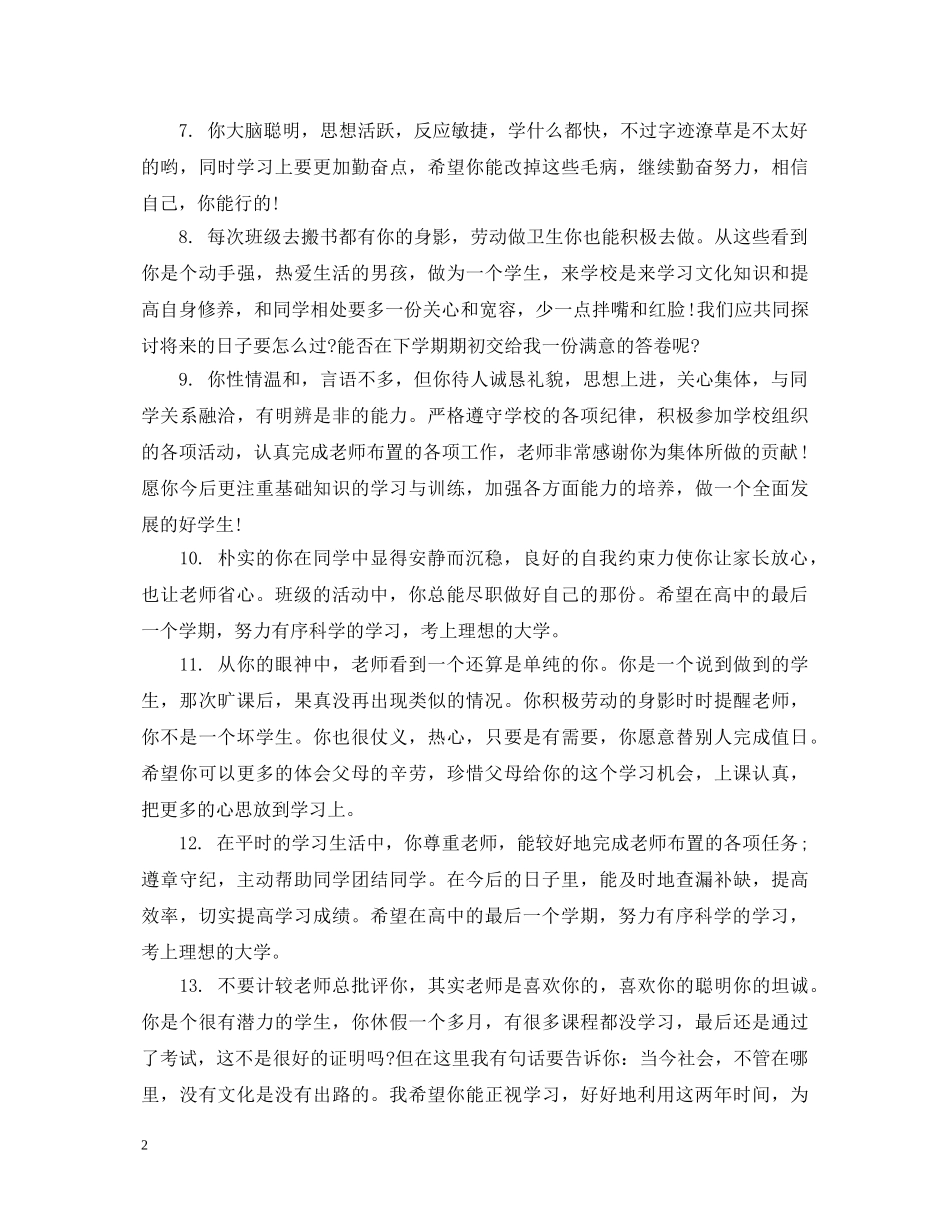 7. 你大脑聪明，思想活跃，反应敏捷，学什么都快，不过字迹潦草是不太好的哟，同时学习上要更加勤奋点，希望你能改掉这些毛病，继续勤奋努力，相信自己，你能行的!

8. 每次班级去搬书都有你的身影，劳动做卫生你也能积极去做。从这些看到你是个动手强，热爱生活的男孩，做为一个学生，来学校是来学习文化知识和提高自身修养，和同学相处要多一份关心和宽容，少一点拌嘴和红脸!我们应共同探讨将来的日子要怎么过?能否在下学期期初交给我一份满意的答卷呢?

9. 你性情温和，言语不多，但你待人诚恳礼貌，思想上进，关心集体，与同学关系融洽，有明辨是非的能力。严格遵守学校的各项纪律，积极参加学校组织的各项活动，认真完成老师布置的各项工作，老师非常感谢你为集体所做的贡献!愿你今后更注重基础知识的学习与训练，加强各方面能力的培养，做一个全面发展的好学生!

10. 朴实的你在同学中显得安静而沉稳，良好的自我约束力使你让家长放心，也让老师省心。班级的活动中，你总能尽职做好自己的那份。希望在高中的最后一个学期，努力有序科学的学习，考上理想的大学。

11. 从你的眼神中，老师看到一个还算是单纯的你。你是一个说到做到的学生，那次旷课后，果真没再出现类似的情况。你积极劳动的身影时时提醒老师，你不是一个坏学生。你也很仗义，热心，只要是有需要，你愿意替别人完成值日。希望你可以更多的体会父母的辛劳，珍惜父母给你的这个学习机会，上课认真，把更多的心思放到学习上。

12. 在平时的学习生活中，你尊重老师，能较好地完成老师布置的各项任务;遵章守纪，主动帮助同学团结同学。在今后的日子里，能及时地查漏补缺，提高效率，切实提高学习成绩。希望在高中的最后一个学期，努力有序科学的学习，考上理想的大学。

13. 不要计较老师总批评你，其实老师是喜欢你的，喜欢你的聪明你的坦诚。你是个很有潜力的学生，你休假一个多月，有很多课程都没学习，最后还是通过了考试，这不是很好的证明吗?但在这里我有句话要告诉你：当今社会，不管在哪里，没有文化是没有出路的。我希望你能正视学习，好好地利用这两年时间，为

2